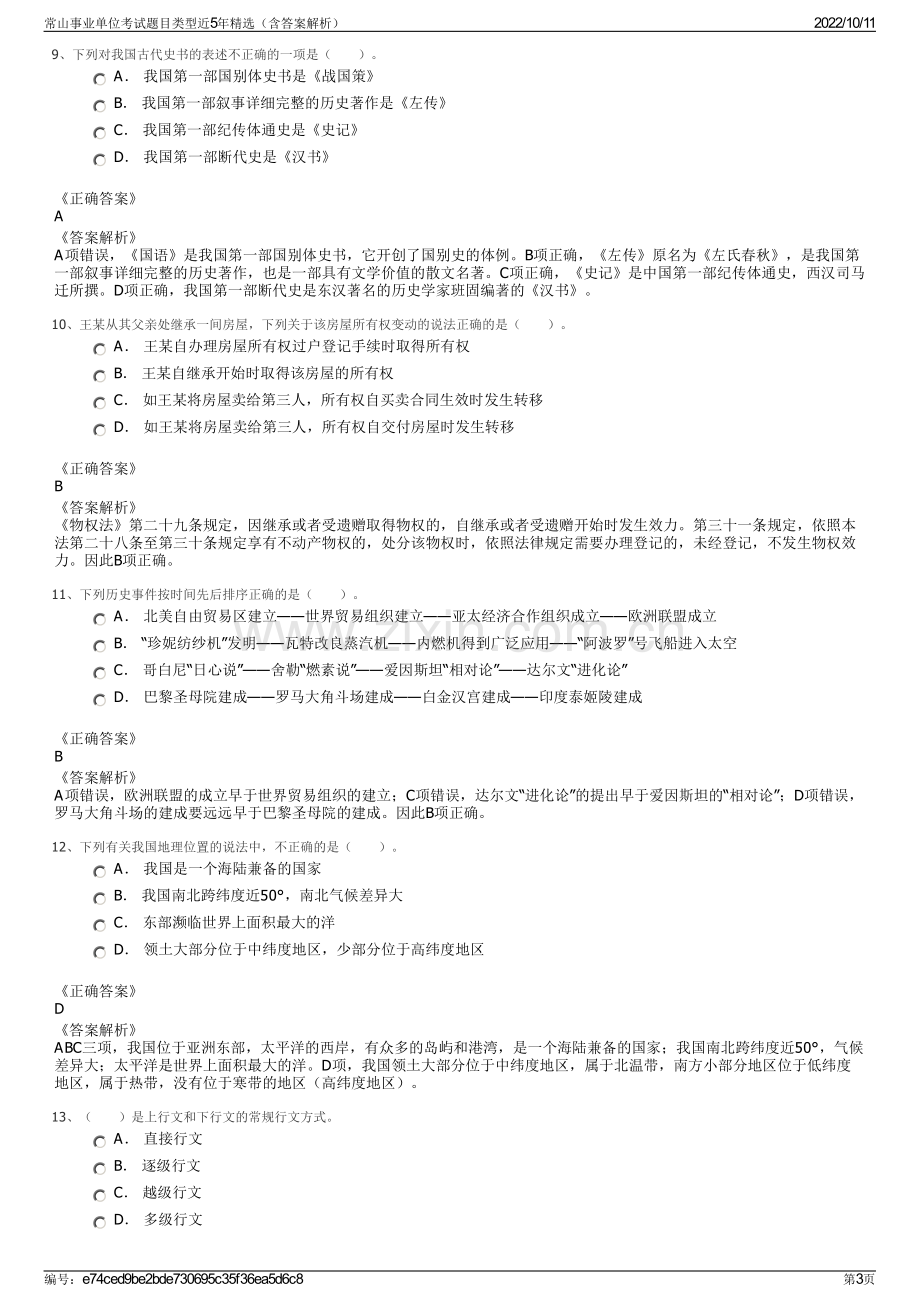 常山事业单位考试题目类型近5年精选（含答案解析）
2022/10/11

9、下列对我国古代史书的表述不正确的一项是（　　）。

A． 我国第一部国别体史书是《战国策》
B． 我国第一部叙事详细完整的历史著作是《左传》
C． 我国第一部纪传体通史是《史记》
D． 我国第一部断代史是《汉书》

《正确答案》
A
《答案解析》
A项错误，《国语》是我国第一部国别体史书，它开创了国别史的体例。B项正确，《左传》原名为《左氏春秋》，是我国第一部叙事详细完整的历史著作，也是一部具有文学价值的散文名著。C项正确，《史记》是中国第一部纪传体通史，西汉司马迁所撰。D项正确，我国第一部断代史是东汉著名的历史学家班固编著的《汉书》。

10、王某从其父亲处继承一间房屋，下列关于该房屋所有权变动的说法正确的是（　　）。

A． 王某自办理房屋所有权过户登记手续时取得所有权
B． 王某自继承开始时取得该房屋的所有权
C． 如王某将房屋卖给第三人，所有权自买卖合同生效时发生转移
D． 如王某将房屋卖给第三人，所有权自交付房屋时发生转移

《正确答案》
B
《答案解析》
《物权法》第二十九条规定，因继承或者受遗赠取得物权的，自继承或者受遗赠开始时发生效力。第三十一条规定，依照本法第二十八条至第三十条规定享有不动产物权的，处分该物权时，依照法律规定需要办理登记的，未经登记，不发生物权效力。因此B项正确。

11、下列历史事件按时间先后排序正确的是（　　）。

A． 北美自由贸易区建立——世界贸易组织建立——亚太经济合作组织成立——欧洲联盟成立
B． “珍妮纺纱机”发明——瓦特改良蒸汽机——内燃机得到广泛应用——“阿波罗”号飞船进入太空
C． 哥白尼“日心说”——舍勒“燃素说”——爱因斯坦“相对论”——达尔文“进化论”
D． 巴黎圣母院建成——罗马大角斗场建成——白金汉宫建成——印度泰姬陵建成

《正确答案》
B
《答案解析》
A项错误，欧洲联盟的成立早于世界贸易组织的建立；C项错误，达尔文“进化论”的提出早于爱因斯坦的“相对论”；D项错误，罗马大角斗场的建成要远远早于巴黎圣母院的建成。因此B项正确。

12、下列有关我国地理位置的说法中，不正确的是（　　）。

A． 我国是一个海陆兼备的国家
B． 我国南北跨纬度近50°，南北气候差异大
C． 东部濒临世界上面积最大的洋
D． 领土大部分位于中纬度地区，少部分位于高纬度地区

《正确答案》
D
《答案解析》
ABC三项，我国位于亚洲东部，太平洋的西岸，有众多的岛屿和港湾，是一个海陆兼备的国家；我国南北跨纬度近50°，气候差异大；太平洋是世界上面积最大的洋。D项，我国领土大部分位于中纬度地区，属于北温带，南方小部分地区位于低纬度地区，属于热带，没有位于寒带的地区（高纬度地区）。

13、（　　）是上行文和下行文的常规行文方式。

A． 直接行文
B． 逐级行文
C． 越级行文
D． 多级行文

编号：e74ced9be2bde730695c35f36ea5d6c8
第3页